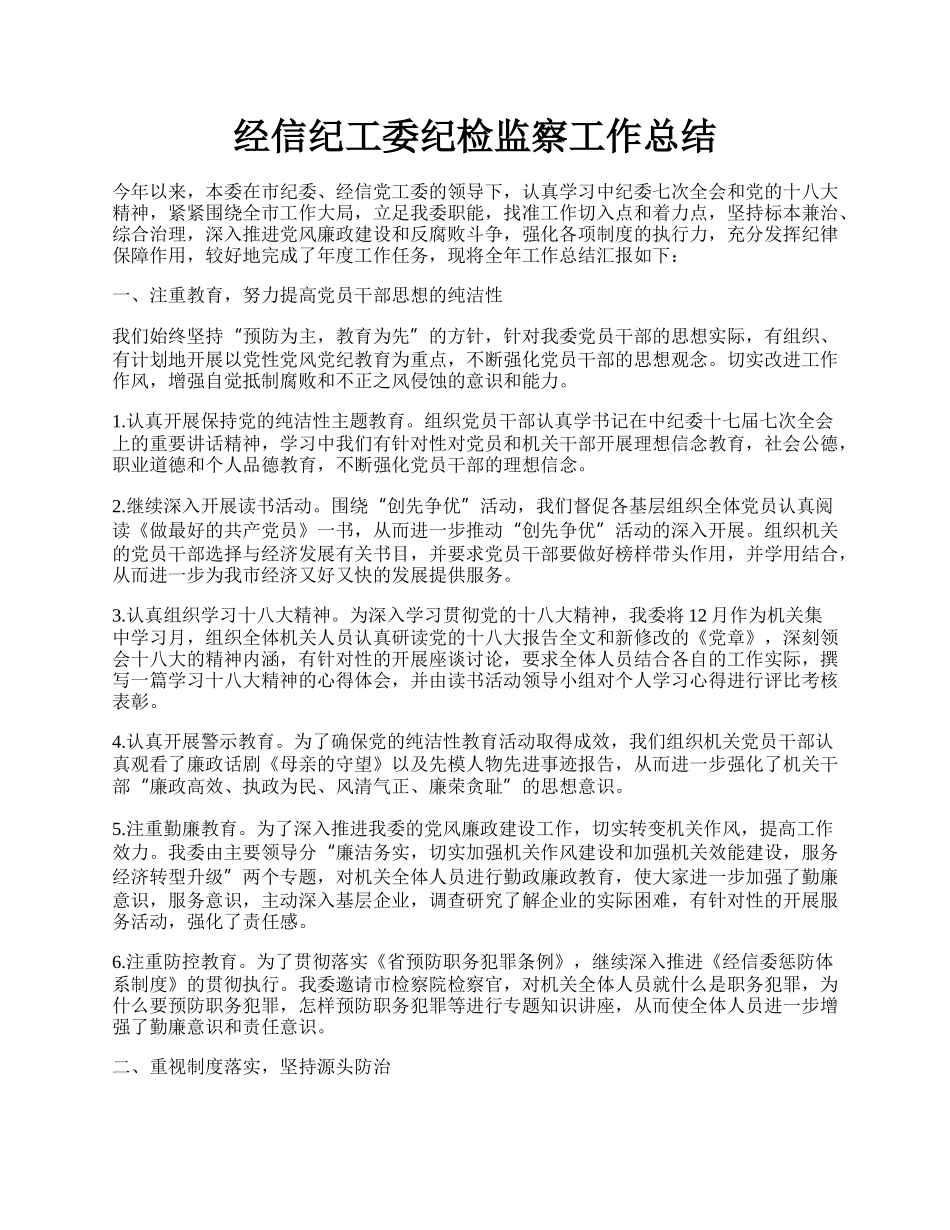 经信纪工委纪检监察工作总结

今年以来，本委在市纪委、经信党工委的领导下，认真学习中纪委七次全会和党的十八大精神，紧紧围绕全市工作大局，立足我委职能，找准工作切入点和着力点，坚持标本兼治、综合治理，深入推进党风廉政建设和反腐败斗争，强化各项制度的执行力，充分发挥纪律保障作用，较好地完成了年度工作任务，现将全年工作总结汇报如下：

一、注重教育，努力提高党员干部思想的纯洁性

我们始终坚持“预防为主，教育为先”的方针，针对我委党员干部的思想实际，有组织、有计划地开展以党性党风党纪教育为重点，不断强化党员干部的思想观念。切实改进工作作风，增强自觉抵制腐败和不正之风侵蚀的意识和能力。

1.认真开展保持党的纯洁性主题教育。组织党员干部认真学书记在中纪委十七届七次全会上的重要讲话精神，学习中我们有针对性对党员和机关干部开展理想信念教育，社会公德，职业道德和个人品德教育，不断强化党员干部的理想信念。

2.继续深入开展读书活动。围绕“创先争优”活动，我们督促各基层组织全体党员认真阅读《做最好的共产党员》一书，从而进一步推动“创先争优”活动的深入开展。组织机关的党员干部选择与经济发展有关书目，并要求党员干部要做好榜样带头作用，并学用结合，从而进一步为我市经济又好又快的发展提供服务。

3.认真组织学习十八大精神。为深入学习贯彻党的十八大精神，我委将12月作为机关集中学习月，组织全体机关人员认真研读党的十八大报告全文和新修改的《党章》，深刻领会十八大的精神内涵，有针对性的开展座谈讨论，要求全体人员结合各自的工作实际，撰写一篇学习十八大精神的心得体会，并由读书活动领导小组对个人学习心得进行评比考核表彰。

4.认真开展警示教育。为了确保党的纯洁性教育活动取得成效，我们组织机关党员干部认真观看了廉政话剧《母亲的守望》以及先模人物先进事迹报告，从而进一步强化了机关干部“廉政高效、执政为民、风清气正、廉荣贪耻”的思想意识。

5.注重勤廉教育。为了深入推进我委的党风廉政建设工作，切实转变机关作风，提高工作效力。我委由主要领导分“廉洁务实，切实加强机关作风建设和加强机关效能建设，服务经济转型升级”两个专题，对机关全体人员进行勤政廉政教育，使大家进一步加强了勤廉意识，服务意识，主动深入基层企业，调查研究了解企业的实际困难，有针对性的开展服务活动，强化了责任感。

6.注重防控教育。为了贯彻落实《省预防职务犯罪条例》，继续深入推进《经信委惩防体系制度》的贯彻执行。我委邀请市检察院检察官，对机关全体人员就什么是职务犯罪，为什么要预防职务犯罪，怎样预防职务犯罪等进行专题知识讲座，从而使全体人员进一步增强了勤廉意识和责任意识。

二、重视制度落实，坚持源头防治